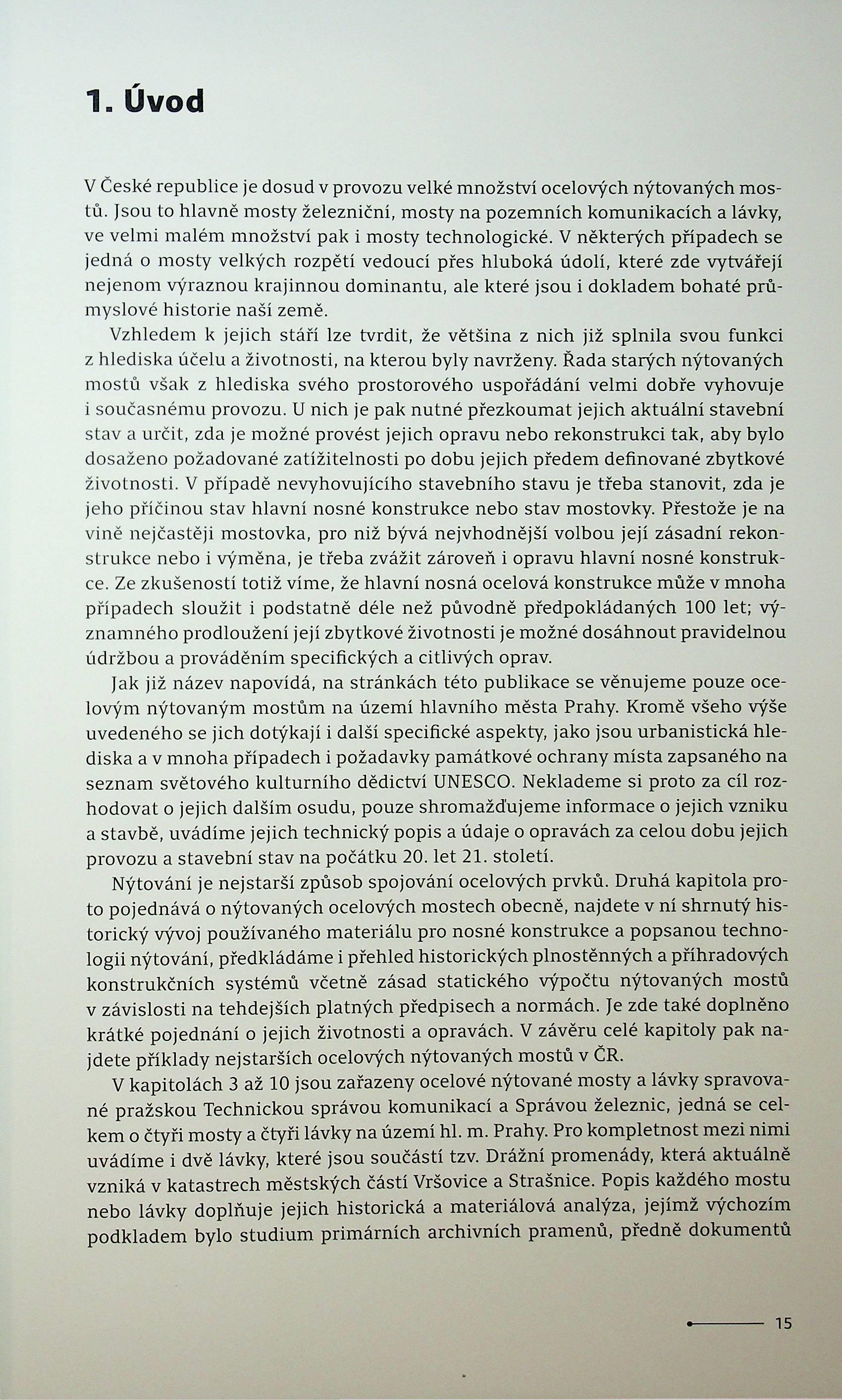 1. Úvod

V České republice je dosud v provozu velké množství ocelových nýtovaných mostů. Jsou to hlavně mosty železniční, mosty na pozemních komunikacích a lávky, ve velmi malém množství pak i mosty technologické. V některých případech se jedná o mosty velkých rozpětí vedoucí přes hluboká údolí, které zde vytvářejí nejenom výraznou krajinnou dominantu, ale které jsou i dokladem bohaté průmyslové historie naší země.

Vzhledem k jejich stáří lze tvrdit, že většina z nich již splnila svou funkci z hlediska účelu a životnosti, na kterou byly navrženy. Řada starých nýtovaných mostů však z hlediska svého prostorového uspořádání velmi dobře vyhovuje i současnému provozu. U nich je pak nutné přezkoumat jejich aktuální stavební stav a určit, zda je možné provést jejich opravu nebo rekonstrukci tak, aby bylo dosaženo požadované zatížitelnosti po dobu jejich předem definované zbytkové životnosti. V případě nevyhovujícího stavebního stavu je třeba stanovit, zda je jeho příčinou stav hlavní nosné konstrukce nebo stav mostovky. Přestože je na vině nejčastěji mostovka, pro niž bývá nejvhodnější volbou její zásadní rekonstrukce nebo i výměna, je třeba zvážit zároveň i opravu hlavní nosné konstrukce. Ze zkušeností totiž víme, že hlavní nosná ocelová konstrukce může v mnoha případech sloužit i podstatně déle než původně předpokládaných 100 let; významného prodloužení její zbytkové životnosti je možné dosáhnout pravidelnou údržbou a prováděním specifických a citlivých oprav.

Jak již název napovídá, na stránkách této publikace se věnujeme pouze ocelovým nýtovaným mostům na území hlavního města Prahy. Kromě všeho výše uvedeného se jich dotýkají i další specifické aspekty, jako jsou urbanistická hlediska a v mnoha případech i požadavky památkové ochrany místa zapsaného na seznam světového kulturního dědictví UNESCO. Neklademe si proto za cíl rozhodovat o jejich dalším osudu, pouze shromažďujeme informace o jejich vzniku a stavbě, uvádíme jejich technický popis a údaje o opravách za celou dobu jejich provozu a stavební stav na počátku 20. let 21. století.

Nýtování je nejstarší způsob spojování ocelových prvků. Druhá kapitola proto pojednává o nýtovaných ocelových mostech obecně, najdete v ní shrnutý historický vývoj používaného materiálu pro nosné konstrukce a popsanou technologii nýtování, předkládáme i přehled historických plnostěnných a příhradových konstrukčních systémů včetně zásad statického výpočtu nýtovaných mostů v závislosti na tehdejších platných předpisech a normách. Je zde také doplněno krátké pojednání o jejich životnosti a opravách. V závěru celé kapitoly pak najdete příklady nejstarších ocelových nýtovaných mostů v ČR.

V kapitolách 3 až 10 jsou zařazeny ocelové nýtované mosty a lávky spravované pražskou Technickou správou komunikací a Správou železnic, jedná se celkem o čtyři mosty a čtyři lávky na území hl. m. Prahy. Pro kompletnost mezi nimi uvádíme i dvě lávky, které jsou součástí tzv. Drážní promenády, která aktuálně vzniká v katastrech městských částí Vršovice a Strašnice. Popis každého mostu nebo lávky doplňuje jejich historická a materiálová analýza, jejímž výchozím podkladem bylo studium primárních archivních pramenů, předně dokumentů

15